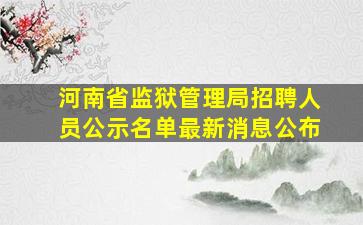 河南省监狱管理局招聘人员公示名单最新消息公布